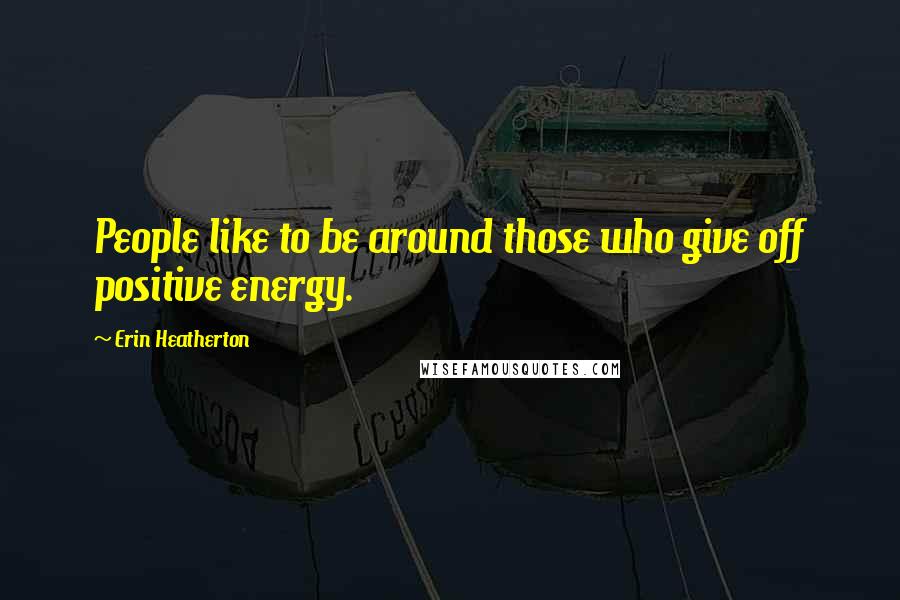 People like to be around those who give off positive energy.

~ Erin Heatherton

WISEFAMOUSQUOTES.COM